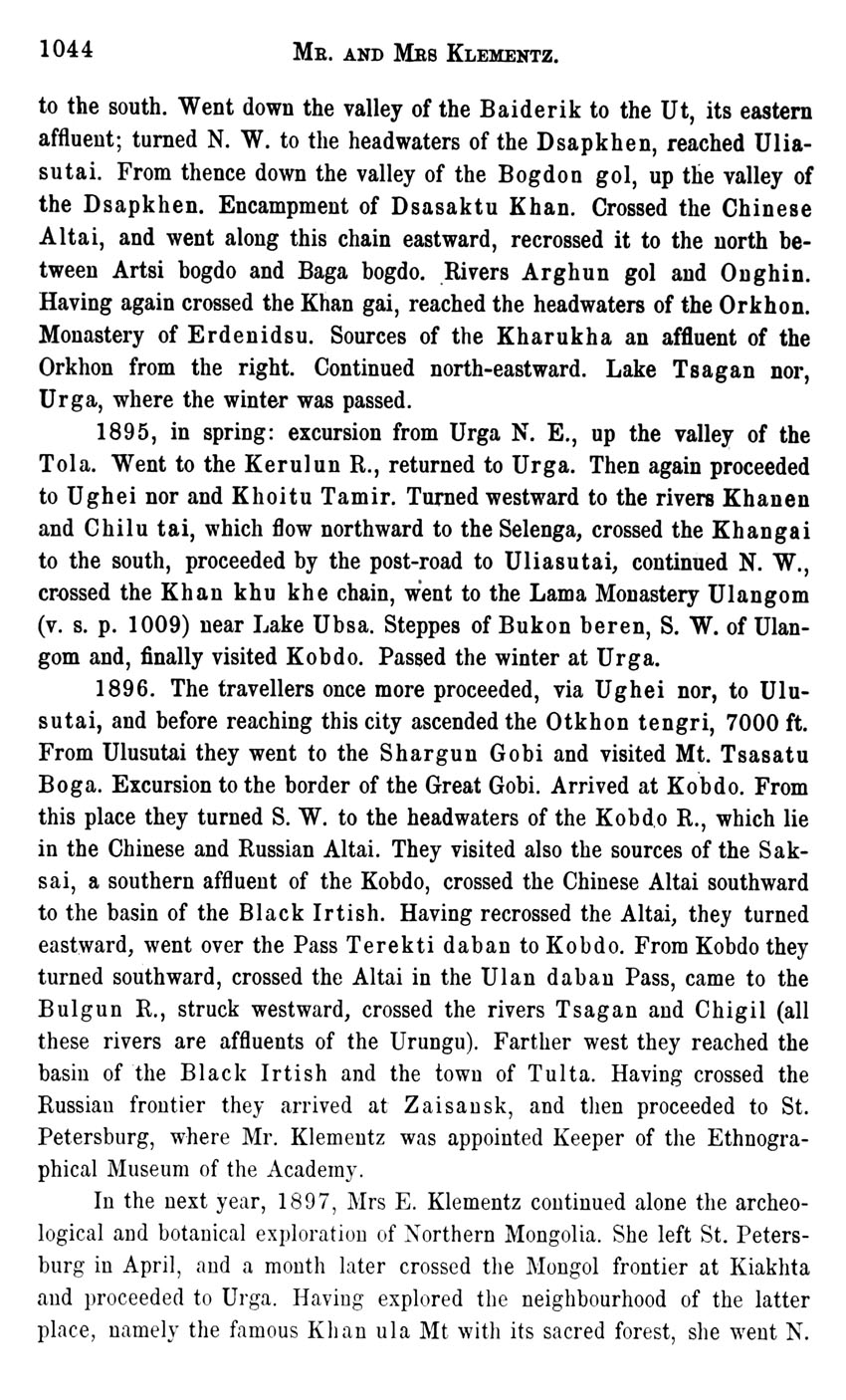 1044 MR. AND MRS KLEMENTZ.

to the south. Went down the valley of the Baiderik to the Ut, its eastern affluent; turned N. W. to the headwaters of the Dsapkhen, reached Uliasutai. From thence down the valley of the Bogdon gol, up the valley of the Dsapkhen. Encampment of Dsasaktu Khan. Crossed the Chinese Altai, and went along this chain eastward, recrossed it to the north between Artsi bogdo and Baga bogdo. Rivers Arghun gol and Onghin. Having again crossed the Khan gai, reached the headwaters of the Orkhon. Monastery of Erdenidsu. Sources of the Kharukha an affluent of the Orkhon from the right. Continued north-eastward. Lake Tsagan nor, Urga, where the winter was passed.

1895, in spring: excursion from Urga N. E., up the valley of the Tola. Went to the Kerulun R., returned to Urga. Then again proceeded to Ughei nor and Khoitu Tamir. Turned westward to the rivers Khanen and Chilu tai, which flow northward to the Selenga, crossed the Khangai to the south, proceeded by the post-road to Uliasutai, continued N. W., crossed the Khan khu khe chain, went to the Lama Monastery Ulangom (v. s. p. 1009) near Lake Ubsa. Steppes of Bukon beren, S. W. of Ulangom and, finally visited Kobdo. Passed the winter at Urga.

1896. The travellers once more proceeded, via Ughei nor, to Ulusutai, and before reaching this city ascended the Otkhon tengri, 7000 ft. From Ulusutai they went to the Shargun Gobi and visited Mt. Tsasatu Boga. Excursion to the border of the Great Gobi. Arrived at Kobdo. From this place they turned S. W. to the headwaters of the Kobdo R., which lie in the Chinese and Russian Altai. They visited also the sources of the Saksai, a southern affluent of the Kobdo, crossed the Chinese Altai southward to the basin of the Black Irtish. Having recrossed the Altai, they turned eastward, went over the Pass Terekti daban to Kobdo. From Kobdo they turned southward, crossed the Altai in the Ulan daban Pass, came to the Bulgun R., struck westward, crossed the rivers Tsagan and Chigil (all these rivers are affluents of the Urungu). Farther west they reached the basin of the Black Irtish and the town of Tulta. Having crossed the Russian frontier they arrived at Zaisansk, and then proceeded to St. Petersburg, where Mr. Klementz was appointed Keeper of the Ethnographical Museum of the Academy.

In the next year, 1897, Mrs E. Klementz continued alone the archeological and botanical exploration of Northern Mongolia. She left St. Petersburg in April, and a month later crossed the Mongol frontier at Kiakhta and proceeded to Urga. Having explored the neighbourhood of the latter place, namely the famous Khan ula Mt with its sacred forest, she went N.